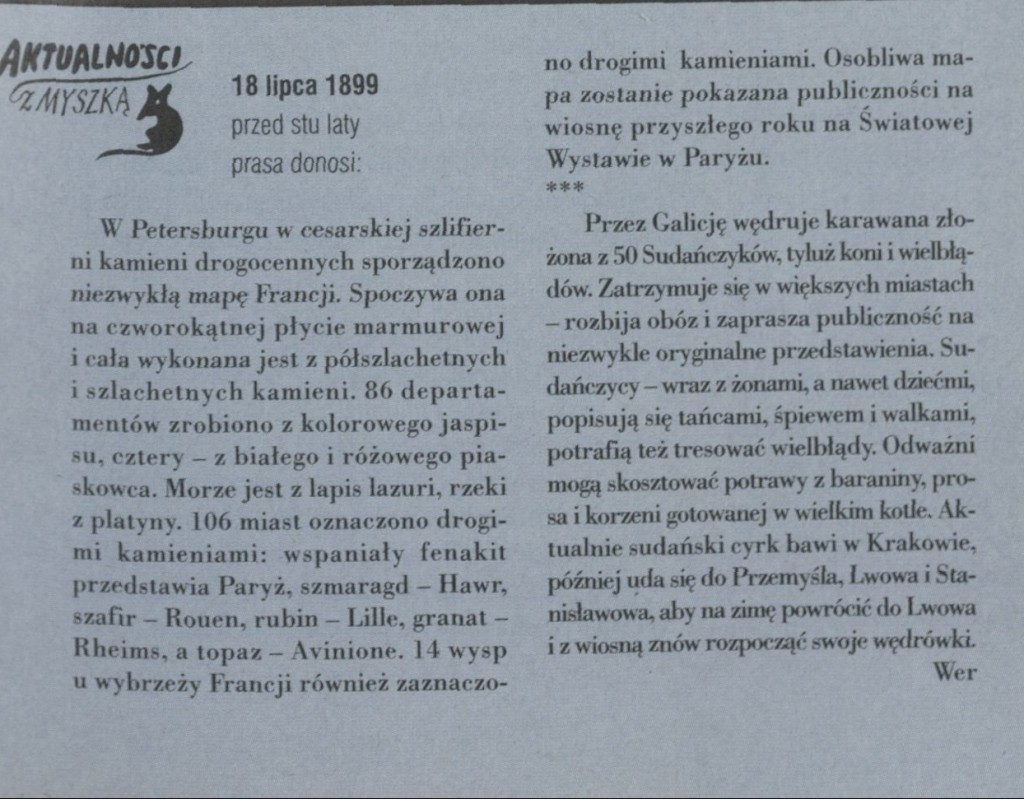 AKTUALNOŚCI Z MYSZKĄ

18 lipca 1899
przed stu laty
prasa donosi:

W Petersburgu w cesarskiej szlifierni kamieni drogocennych sporządzono niezwykłą mapę Francji. Spoczywa ona na czworokątnej płycie marmurowej i cała wykonana jest z półszlachetnych i szlachetnych kamieni. 86 departamentów zrobiono z kolorowego jaspisu, cztery – z białego i różowego piaskowca. Morze jest z lapis lazuri, rzeki z platyny. 106 miast oznaczono drogimi kamieniami: wspaniały fenakit przedstawia Paryż, szmaragd – Hawr, szafir – Rouen, rubin – Lille, granat – Rheims, a topaz – Avinione. 14 wysp u wybrzeży Francji również zaznaczono drogimi kamieniami. Osobliwa mapa zostanie pokazana publiczności na wiosnę przyszłego roku na Światowej Wystawie w Paryżu.

***

Przez Galicję wędruje karawana złożona z 50 Sudańczyków, tyluż koni i wielbłądów. Zatrzymuje się w większych miastach – rozbija obóz i zaprasza publiczność na niezwykle oryginalne przedstawienia. Sudańczycy – wraz z żonami, a nawet dziećmi, popisują się tańcami, śpiewem i walkami, potrafią też tresować wielbłądy. Odważni mogą skosztować potrawy z baraniny, prosa i korzeni gotowanej w wielkim kotle. Aktualnie sudański cyrk bawi w Krakowie, później uda się do Przemyśla, Lwowa i Stanisławowa, aby na zimę powrócić do Lwowa i z wiosną znów rozpocząć swoje wędrówki.

Wer